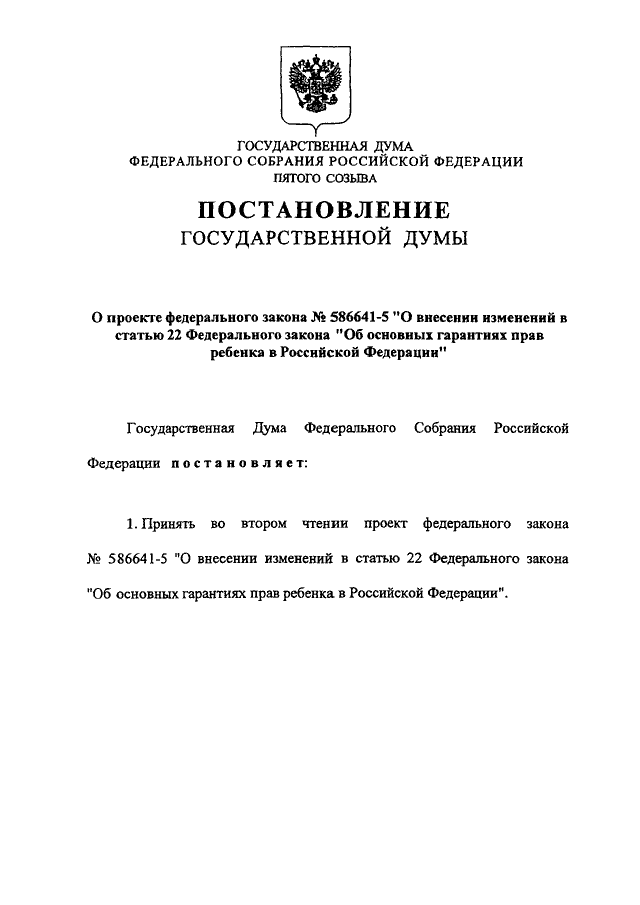 ГОСУДАРСТВЕННАЯ ДУМА
ФЕДЕРАЛЬНОГО СОБРАНИЯ РОССИЙСКОЙ ФЕДЕРАЦИИ
ПЯТОГО СОЗЫВА

ПОСТАНОВЛЕНИЕ
ГОСУДАРСТВЕННОЙ ДУМЫ

О проекте федерального закона № 586641-5 "О внесении изменений в статью 22 Федерального закона "Об основных гарантиях прав ребенка в Российской Федерации"

Государственная Дума Федерального Собрания Российской Федерации постановляет:

1. Принять во втором чтении проект федерального закона № 586641-5 "О внесении изменений в статью 22 Федерального закона "Об основных гарантиях прав ребенка в Российской Федерации".